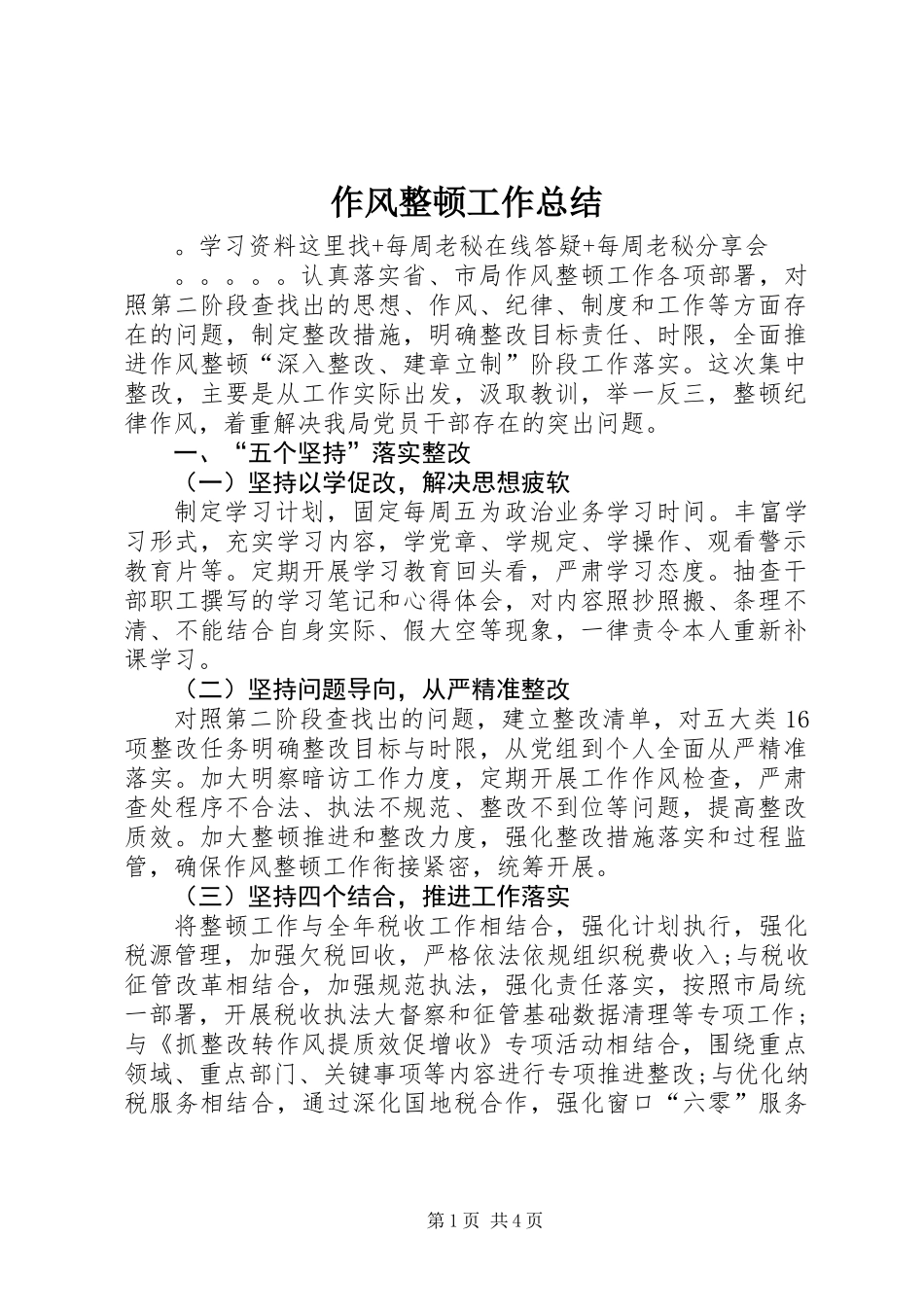 作风整顿工作总结

。学习资料这里找+每周老秘在线答疑+每周老秘分享会

。。。。。认真落实省、市局作风整顿工作各项部署，对照第二阶段查找出的思想、作风、纪律、制度和工作等方面存在的问题，制定整改措施，明确整改目标责任、时限，全面推进作风整顿“深入整改、建章立制”阶段工作落实。这次集中整改，主要是从工作实际出发，汲取教训，举一反三，整顿纪律作风，着重解决我局党员干部存在的突出问题。

一、“五个坚持”落实整改

（一）坚持以学促改，解决思想疲软

制定学习计划，固定每周五为政治业务学习时间。丰富学习形式，充实学习内容，学党章、学规定、学操作、观看警示教育片等。定期开展学习教育回头看，严肃学习态度。抽查干部职工撰写的学习笔记和心得体会，对内容照抄照搬、条理不清、不能结合自身实际、假大空等现象，一律责令本人重新补课学习。

（二）坚持问题导向，从严精准整改

对照第二阶段查找出的问题，建立整改清单，对五大类16项整改任务明确整改目标与时限，从党组到个人全面从严精准落实。加大明察暗访工作力度，定期开展工作作风检查，严肃查处程序不合法、执法不规范、整改不到位等问题，提高整改质效。加大整顿推进和整改力度，强化整改措施落实和过程监管，确保作风整顿工作衔接紧密，统筹开展。

（三）坚持四个结合，推进工作落实

将整顿工作与全年税收工作相结合，强化计划执行，强化税源管理，加强欠税回收，严格依法依规组织税费收入；与税收征管改革相结合，加强规范执法，强化责任落实，按照市局统一部署，开展税收执法大督察和征管基础数据清理等专项工作；与《抓整改转作风提质效促增收》专项活动相结合，围绕重点领域、重点部门、关键事项等内容进行专项推进整改；与优化纳税服务相结合，通过深化国地税合作，强化窗口“六零”服务

第1页 共4页